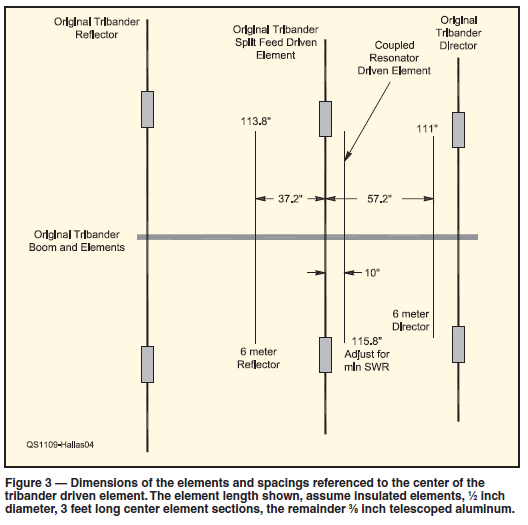 Original Tribander Reflector

Original Tribander Split Feed Driven Element

Coupled Resonator Driven Element

Original Tribander Director

113.8"

111"

37.2"

57.2"

Original Tribander Boom and Elements

10"

6 meter Director

6 meter Reflector

115.8" Adjust for min SWR

QS1109-Hallas04

Figure 3 — Dimensions of the elements and spacings referenced to the center of the tribander driven element. The element length shown, assume insulated elements, ½ inch diameter, 3 feet long center element sections, the remainder ⅜ inch telescoped aluminum.